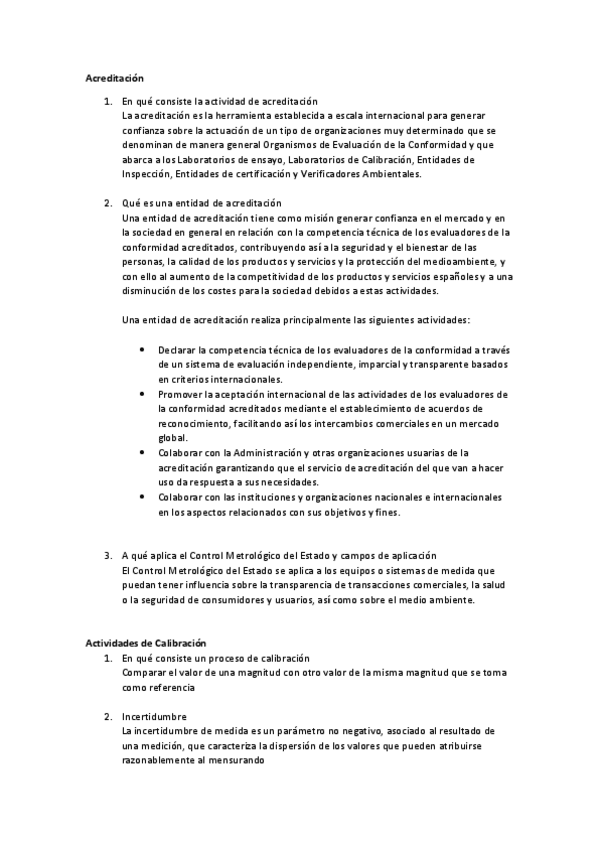 Acreditación

1. En qué consiste la actividad de acreditación
La acreditación es la herramienta establecida a escala internacional para generar confianza sobre la actuación de un tipo de organizaciones muy determinado que se denominan de manera general Organismos de Evaluación de la Conformidad y que abarca a los Laboratorios de ensayo, Laboratorios de Calibración, Entidades de Inspección, Entidades de certificación y Verificadores Ambientales.

2. Qué es una entidad de acreditación
Una entidad de acreditación tiene como misión generar confianza en el mercado y en la sociedad en general en relación con la competencia técnica de los evaluadores de la conformidad acreditados, contribuyendo así a la seguridad y el bienestar de las personas, la calidad de los productos y servicios y la protección del medioambiente, y con ello al aumento de la competitividad de los productos y servicios españoles y a una disminución de los costes para la sociedad debidos a estas actividades.

Una entidad de acreditación realiza principalmente las siguientes actividades:

• Declarar la competencia técnica de los evaluadores de la conformidad a través de un sistema de evaluación independiente, imparcial y transparente basados en criterios internacionales.
• Promover la aceptación internacional de las actividades de los evaluadores de la conformidad acreditados mediante el establecimiento de acuerdos de reconocimiento, facilitando así los intercambios comerciales en un mercado global.
• Colaborar con la Administración y otras organizaciones usuarias de la acreditación garantizando que el servicio de acreditación del que van a hacer uso da respuesta a sus necesidades.
• Colaborar con las instituciones y organizaciones nacionales e internacionales en los aspectos relacionados con sus objetivos y fines.

3. A qué aplica el Control Metrológico del Estado y campos de aplicación
El Control Metrológico del Estado se aplica a los equipos o sistemas de medida que puedan tener influencia sobre la transparencia de transacciones comerciales, la salud o la seguridad de consumidores y usuarios, así como sobre el medio ambiente.

Actividades de Calibración
1. En qué consiste un proceso de calibración
Comparar el valor de una magnitud con otro valor de la misma magnitud que se toma como referencia

2. Incertidumbre
La incertidumbre de medida es un parámetro no negativo, asociado al resultado de una medición, que caracteriza la dispersión de los valores que pueden atribuirse razonablemente al mensurando